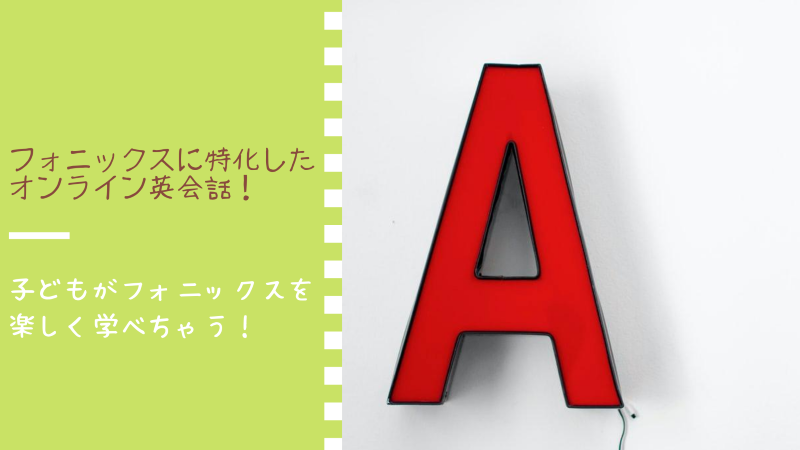 フォニックスに特化したオンライン英会話！

子どもがフォニックスを楽しく学べちゃう！

A